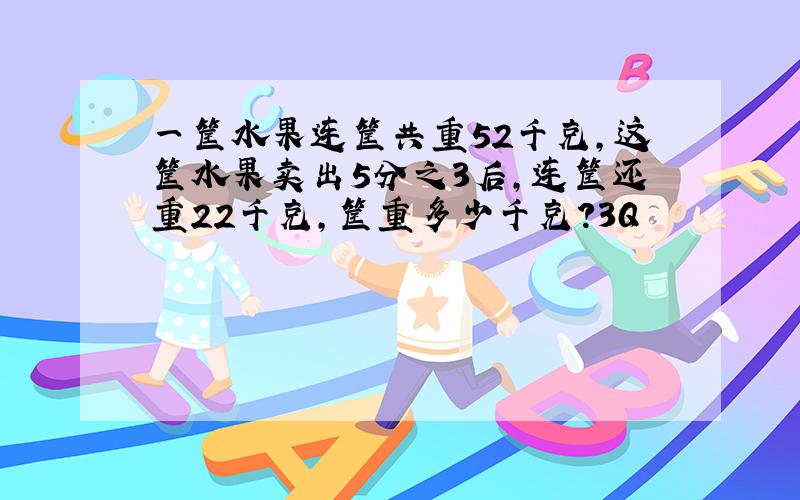 一筐水果连筐共重52千克，这筐水果卖出5分之3后，连筐还重22千克，筐重多少千克？3Q